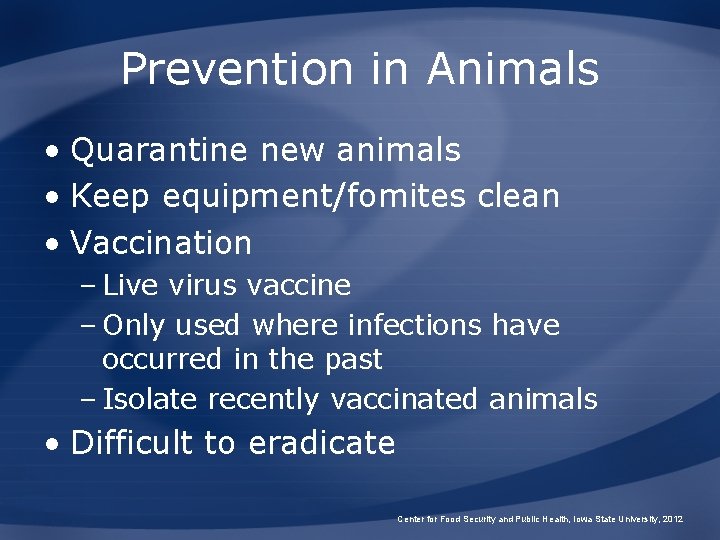 Prevention in Animals

• Quarantine new animals
• Keep equipment/fomites clean
• Vaccination
– Live virus vaccine
– Only used where infections have occurred in the past
– Isolate recently vaccinated animals
• Difficult to eradicate

Center for Food Security and Public Health, Iowa State University, 2012